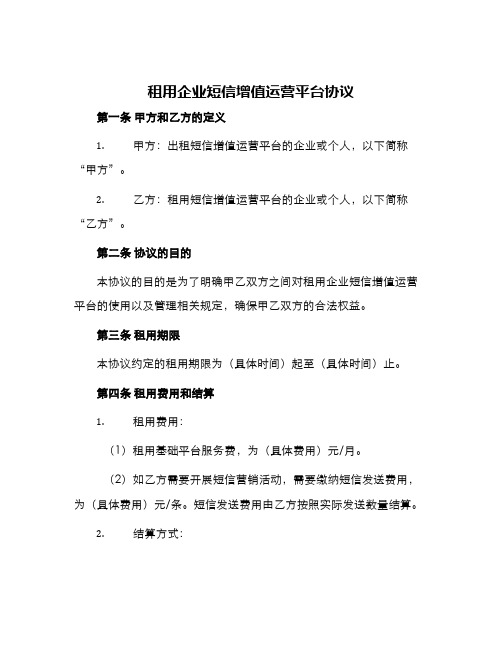 租用企业短信增值运营平台协议

第一条 甲方和乙方的定义

1. 甲方：出租短信增值运营平台的企业或个人，以下简称“甲方”。

2. 乙方：租用短信增值运营平台的企业或个人，以下简称“乙方”。

第二条 协议的目的

本协议的目的是为了明确甲乙双方之间对租用企业短信增值运营平台的使用以及管理相关规定，确保甲乙双方的合法权益。

第三条 租用期限

本协议约定的租用期限为（具体时间）起至（具体时间）止。

第四条 租用费用和结算

1. 租用费用：

（1）租用基础平台服务费，为（具体费用）元/月。

（2）如乙方需要开展短信营销活动，需要缴纳短信发送费用，为（具体费用）元/条。短信发送费用由乙方按照实际发送数量结算。

2. 结算方式：